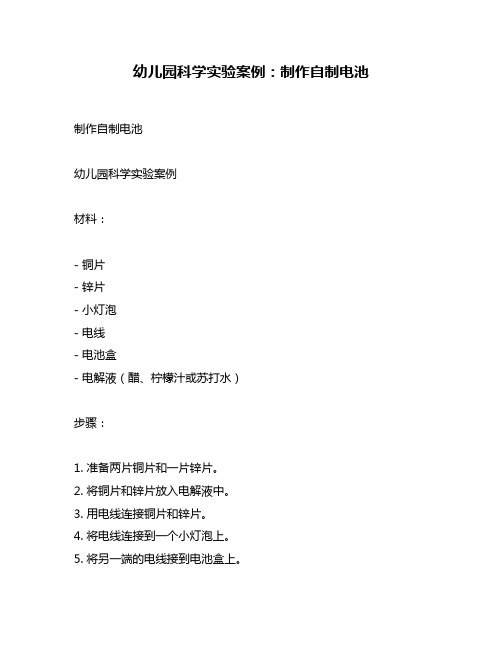 幼儿园科学实验案例：制作自制电池

制作自制电池

幼儿园科学实验案例

材料：

- 铜片
- 锌片
- 小灯泡
- 电线
- 电池盒
- 电解液（醋、柠檬汁或苏打水）

步骤：

1. 准备两片铜片和一片锌片。
2. 将铜片和锌片放入电解液中。
3. 用电线连接铜片和锌片。
4. 将电线连接到一个小灯泡上。
5. 将另一端的电线接到电池盒上。